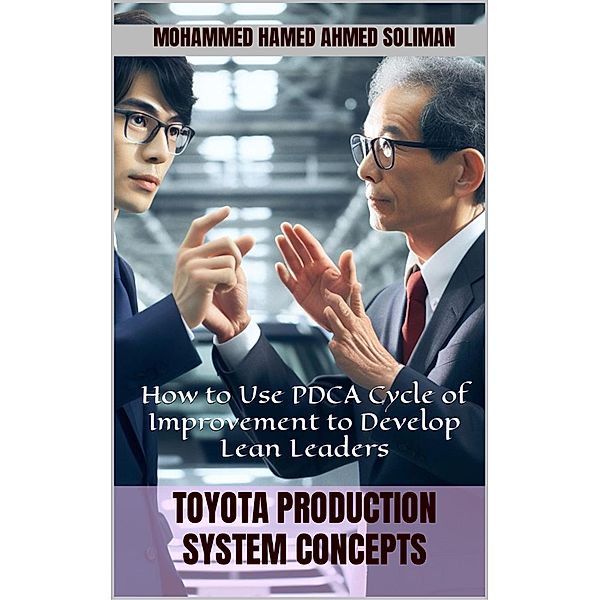 MOHAMMED HAMED AHMED SOLIMAN

How to Use PDCA Cycle of Improvement to Develop Lean Leaders

TOYOTA PRODUCTION SYSTEM CONCEPTS